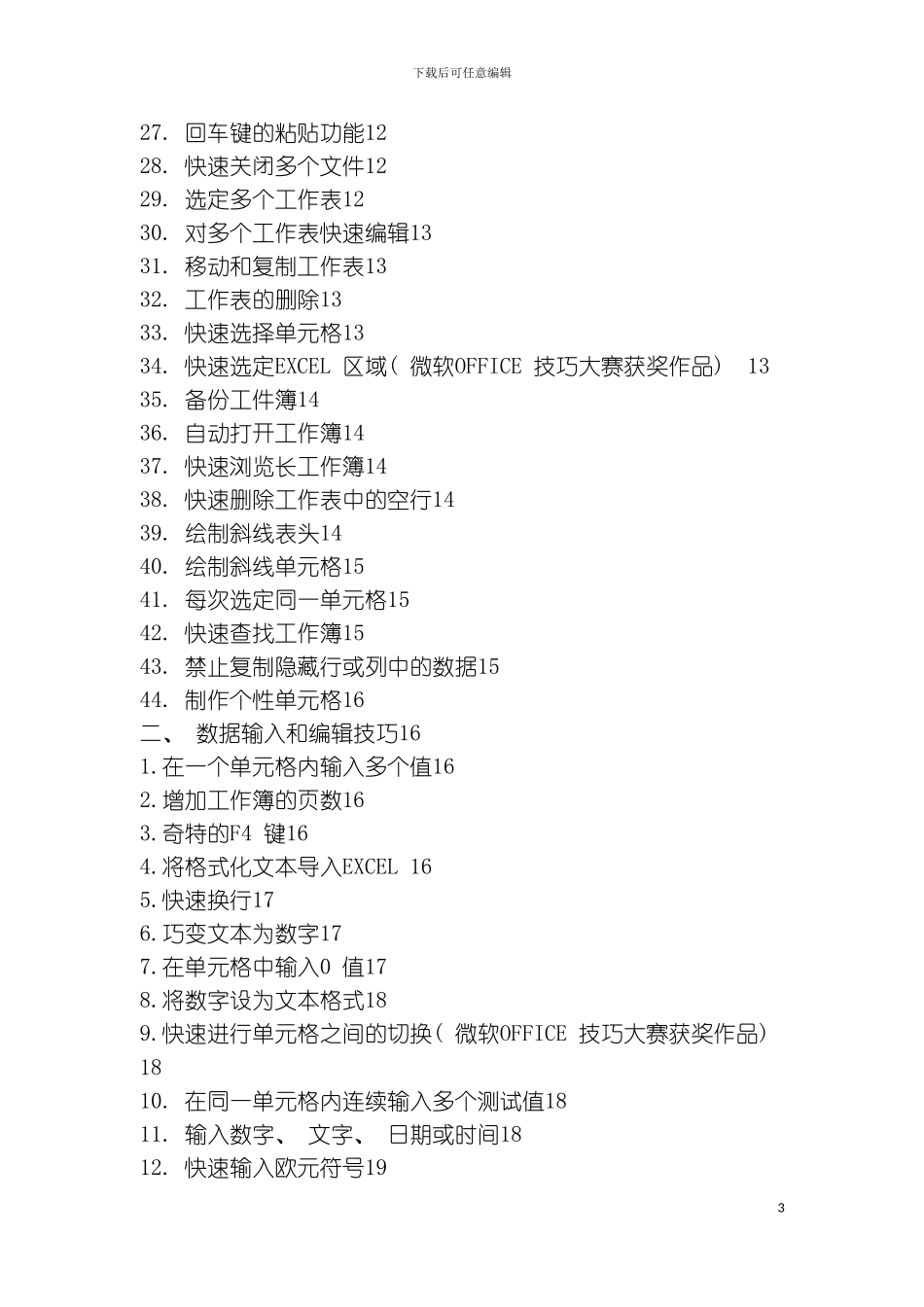 下载后可任意编辑

27. 回车键的粘贴功能12
28. 快速关闭多个文件12
29. 选定多个工作表12
30. 对多个工作表快速编辑13
31. 移动和复制工作表13
32. 工作表的删除13
33. 快速选择单元格13
34. 快速选定EXCEL 区域( 微软OFFICE 技巧大赛获奖作品) 13
35. 备份工件簿14
36. 自动打开工作簿14
37. 快速浏览长工作簿14
38. 快速删除工作表中的空行14
39. 绘制斜线表头14
40. 绘制斜线单元格15
41. 每次选定同一单元格15
42. 快速查找工作簿15
43. 禁止复制隐藏行或列中的数据15
44. 制作个性单元格16
二、 数据输入和编辑技巧16
1.在一个单元格内输入多个值16
2.增加工作簿的页数16
3.奇特的F4 键16
4.将格式化文本导入EXCEL 16
5.快速换行17
6.巧变文本为数字17
7.在单元格中输入0 值17
8.将数字设为文本格式18
9.快速进行单元格之间的切换( 微软OFFICE 技巧大赛获奖作品) 18
10. 在同一单元格内连续输入多个测试值18
11. 输入数字、 文字、 日期或时间18
12. 快速输入欧元符号19

3